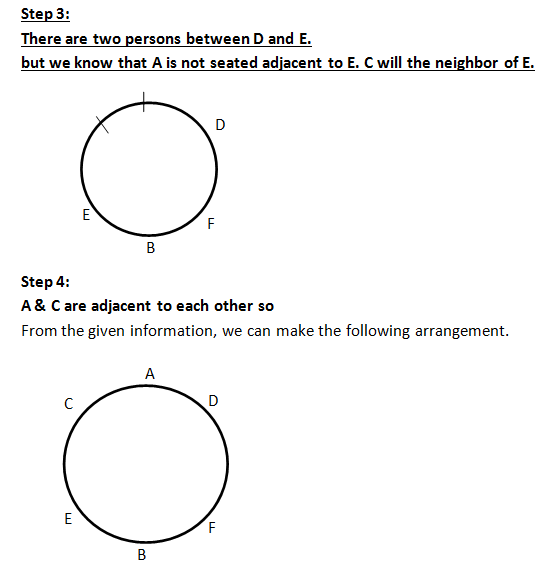 Step 3:

There are two persons between D and E.

but we know that A is not seated adjacent to E. C will the neighbor of E.

D
E
F
B

Step 4:

A & C are adjacent to each other so

From the given information, we can make the following arrangement.

A
C
D
E
F
B